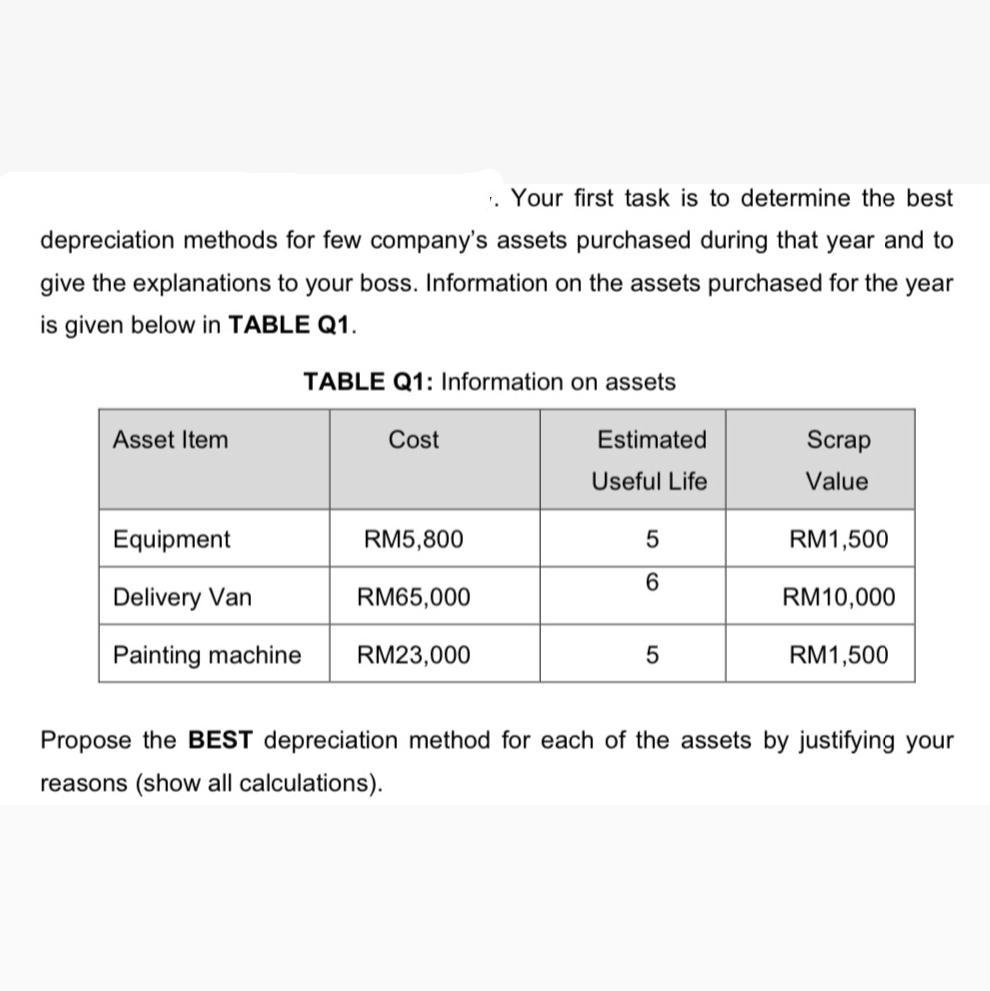 . Your first task is to determine the best depreciation methods for few company's assets purchased during that year and to give the explanations to your boss. Information on the assets purchased for the year is given below in **TABLE Q1**.

**TABLE Q1:** Information on assets

| Asset Item | Cost | Estimated Useful Life | Scrap Value |
|---|---|---|---|
| Equipment | RM5,800 | 5 | RM1,500 |
| Delivery Van | RM65,000 | 6 | RM10,000 |
| Painting machine | RM23,000 | 5 | RM1,500 |

Propose the **BEST** depreciation method for each of the assets by justifying your reasons (show all calculations).